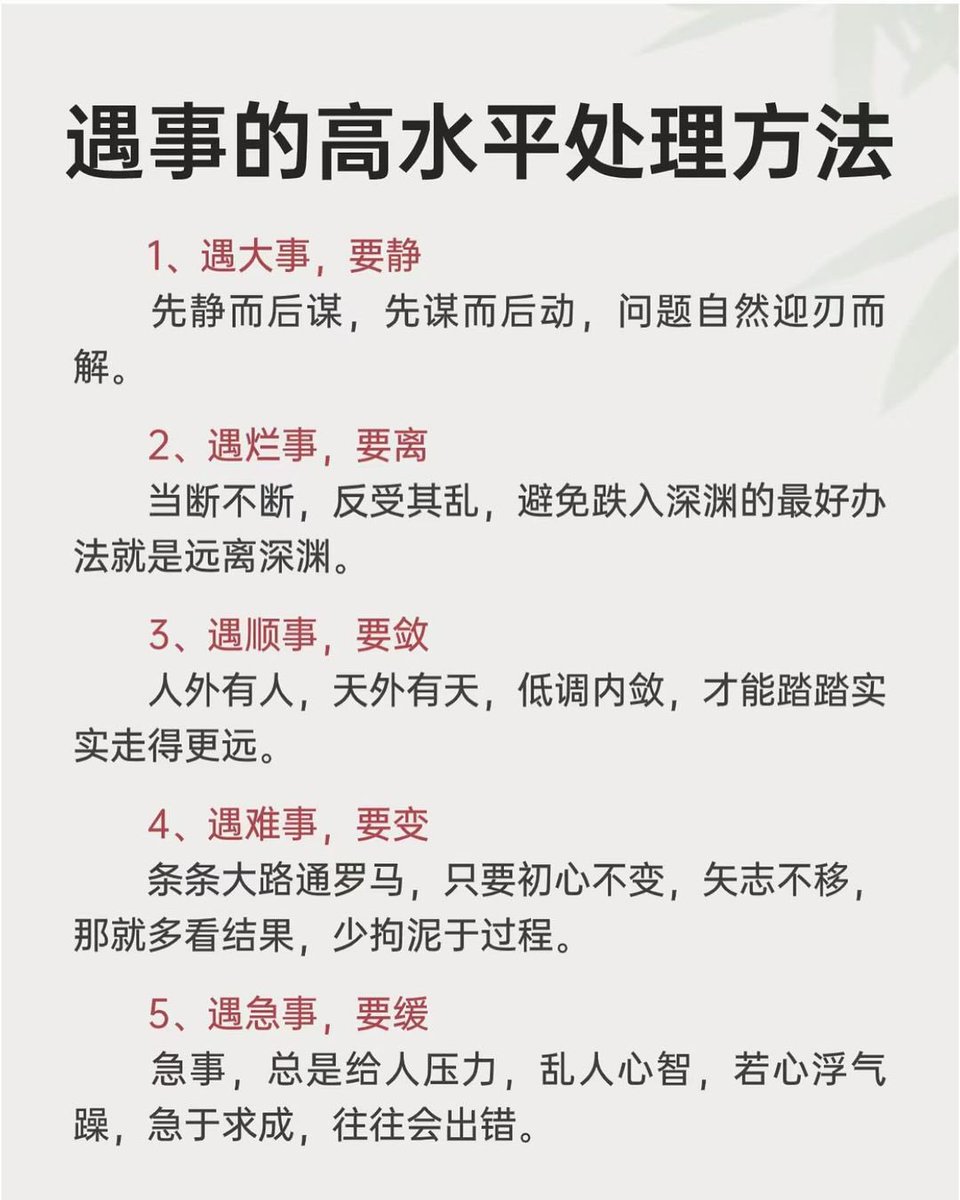 遇事的高水平处理方法

1、遇大事，要静
先静而后谋，先谋而后动，问题自然迎刃而解。

2、遇烂事，要离
当断不断，反受其乱，避免跌入深渊的最好办法就是远离深渊。

3、遇顺事，要敛
人外有人，天外有天，低调内敛，才能踏踏实实走得更远。

4、遇难事，要变
条条大路通罗马，只要初心不变，矢志不移，那就多看结果，少拘泥于过程。

5、遇急事，要缓
急事，总是给人压力，乱人心智，若心浮气躁，急于求成，往往会出错。